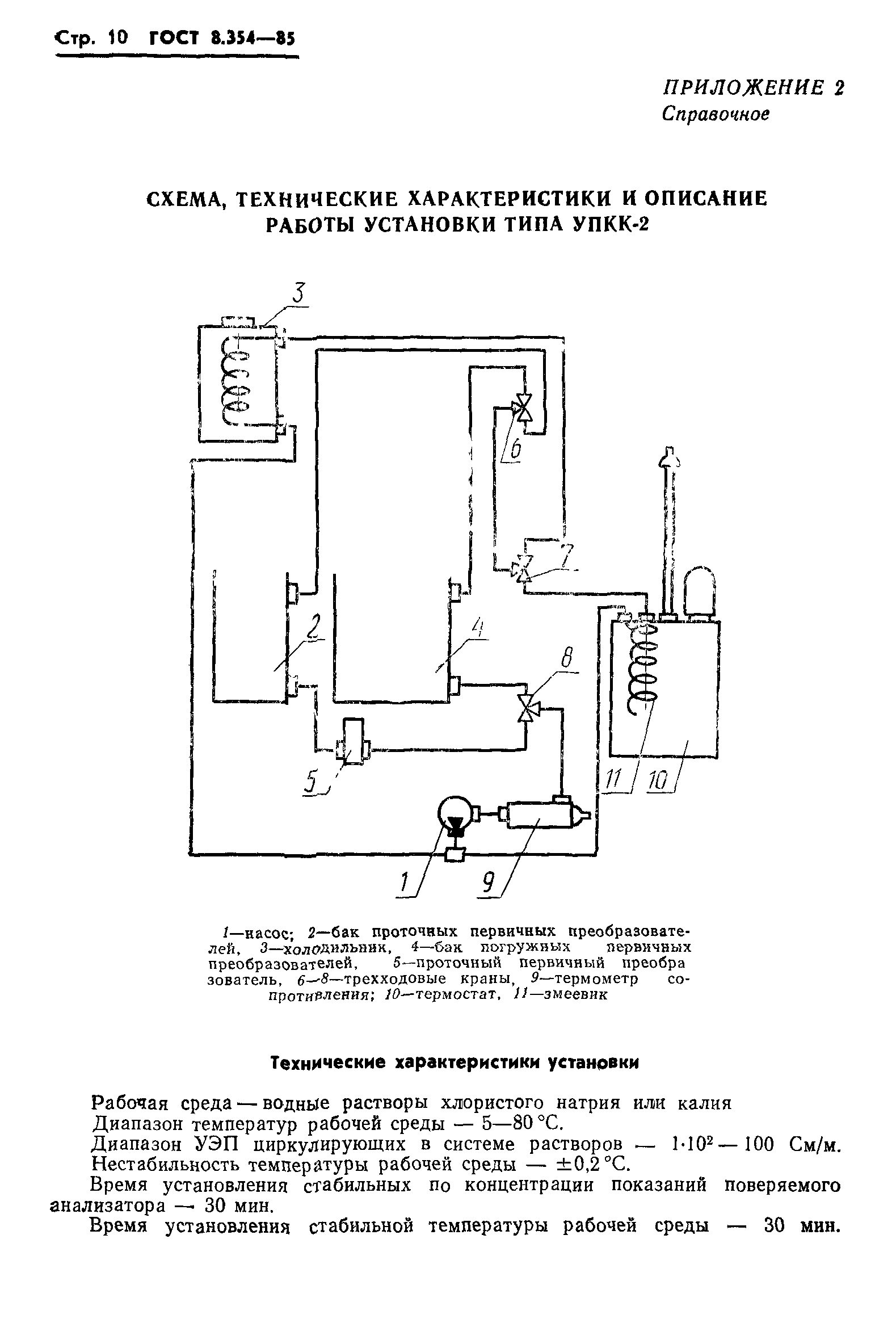 Стр. 10 ГОСТ 8.354—85

ПРИЛОЖЕНИЕ 2
Справочное

СХЕМА, ТЕХНИЧЕСКИЕ ХАРАКТЕРИСТИКИ И ОПИСАНИЕ РАБОТЫ УСТАНОВКИ ТИПА УПКК-2

3
6
7
2
4
8
5
11
10
1
9

1—насос; 2—бак проточных первичных преобразователей, 3—холодильник, 4—бак погружных первичных преобразователей, 5—проточный первичный преобразователь, 6—8—трехходовые краны, 9—термометр сопротивления; 10—термостат, 11—змеевик

Технические характеристики установки

Рабочая среда — водные растворы хлористого натрия или калия
Диапазон температур рабочей среды — 5—80 °С.
Диапазон УЭП циркулирующих в системе растворов — $1 \cdot 10^2$ — 100 См/м.
Нестабильность температуры рабочей среды — ±0,2 °С.
Время установления стабильных по концентрации показаний поверяемого анализатора — 30 мин.
Время установления стабильной температуры рабочей среды — 30 мин.